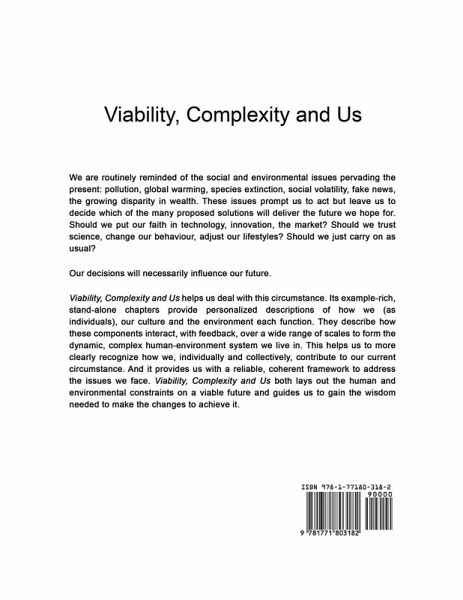 Viability, Complexity and Us

We are routinely reminded of the social and environmental issues pervading the present: pollution, global warming, species extinction, social volatility, fake news, the growing disparity in wealth. These issues prompt us to act but leave us to decide which of the many proposed solutions will deliver the future we hope for. Should we put our faith in technology, innovation, the market? Should we trust science, change our behaviour, adjust our lifestyles? Should we just carry on as usual?

Our decisions will necessarily influence our future.

Viability, Complexity and Us helps us deal with this circumstance. Its example-rich, stand-alone chapters provide personalized descriptions of how we (as individuals), our culture and the environment each function. They describe how these components interact, with feedback, over a wide range of scales to form the dynamic, complex human-environment system we live in. This helps us to more clearly recognize how we, individually and collectively, contribute to our current circumstance. And it provides us with a reliable, coherent framework to address the issues we face. Viability, Complexity and Us both lays out the human and environmental constraints on a viable future and guides us to gain the wisdom needed to make the changes to achieve it.

ISBN 978-1-77180-318-2

90000

9 781771 803182